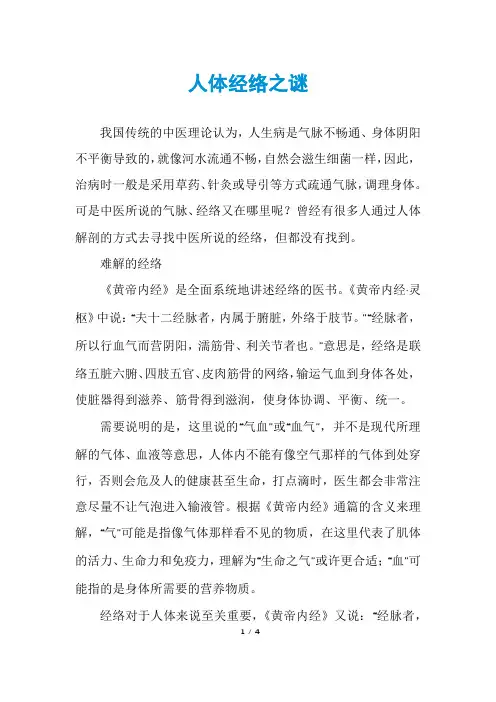 人体经络之谜

我国传统的中医理论认为，人生病是气脉不畅通、身体阴阳不平衡导致的，就像河水流通不畅，自然会滋生细菌一样，因此，治病时一般是采用草药、针灸或导引等方式疏通气脉，调理身体。可是中医所说的气脉、经络又在哪里呢？曾经有很多人通过人体解剖的方式去寻找中医所说的经络，但都没有找到。

难解的经络

《黄帝内经》是全面系统地讲述经络的医书。《黄帝内经·灵枢》中说："夫十二经脉者，内属于腑脏，外络于肢节。""经脉者，所以行血气而营阴阳，濡筋骨、利关节者也。"意思是，经络是联络五脏六腑、四肢五官、皮肉筋骨的网络，输运气血到身体各处，使脏器得到滋养、筋骨得到滋润，使身体协调、平衡、统一。

需要说明的是，这里说的"气血"或"血气"，并不是现代所理解的气体、血液等意思，人体内不能有像空气那样的气体到处穿行，否则会危及人的健康甚至生命，打点滴时，医生都会非常注意尽量不让气泡进入输液管。根据《黄帝内经》通篇的含义来理解，"气"可能是指像气体那样看不见的物质，在这里代表了肌体的活力、生命力和免疫力，理解为"生命之气"或许更合适；"血"可能指的是身体所需要的营养物质。

经络对于人体来说至关重要，《黄帝内经》又说："经脉者，

1 / 4